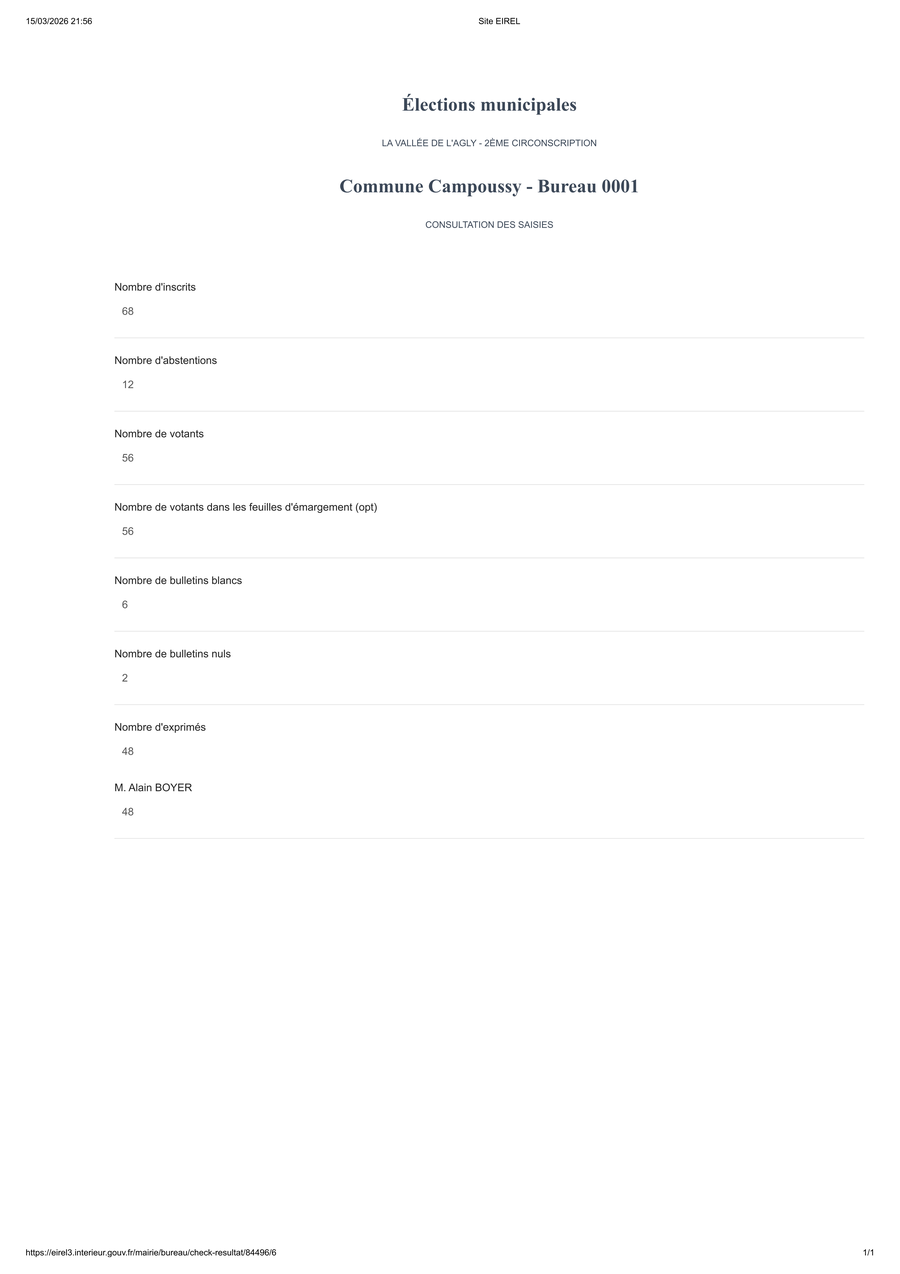 15/03/2026 21:56

Site EIREL

Élections municipales

LA VALLÉE DE L'AGLY - 2ÈME CIRCONSCRIPTION

Commune Campoussy - Bureau 0001

CONSULTATION DES SAISIES

Nombre d'inscrits

68

Nombre d'abstentions

12

Nombre de votants

56

Nombre de votants dans les feuilles d'émargement (opt)

56

Nombre de bulletins blancs

6

Nombre de bulletins nuls

2

Nombre d'exprimés

48

M. Alain BOYER

48

https://eirel3.interieur.gouv.fr/mairie/bureau/check-resultat/84496/6

1/1